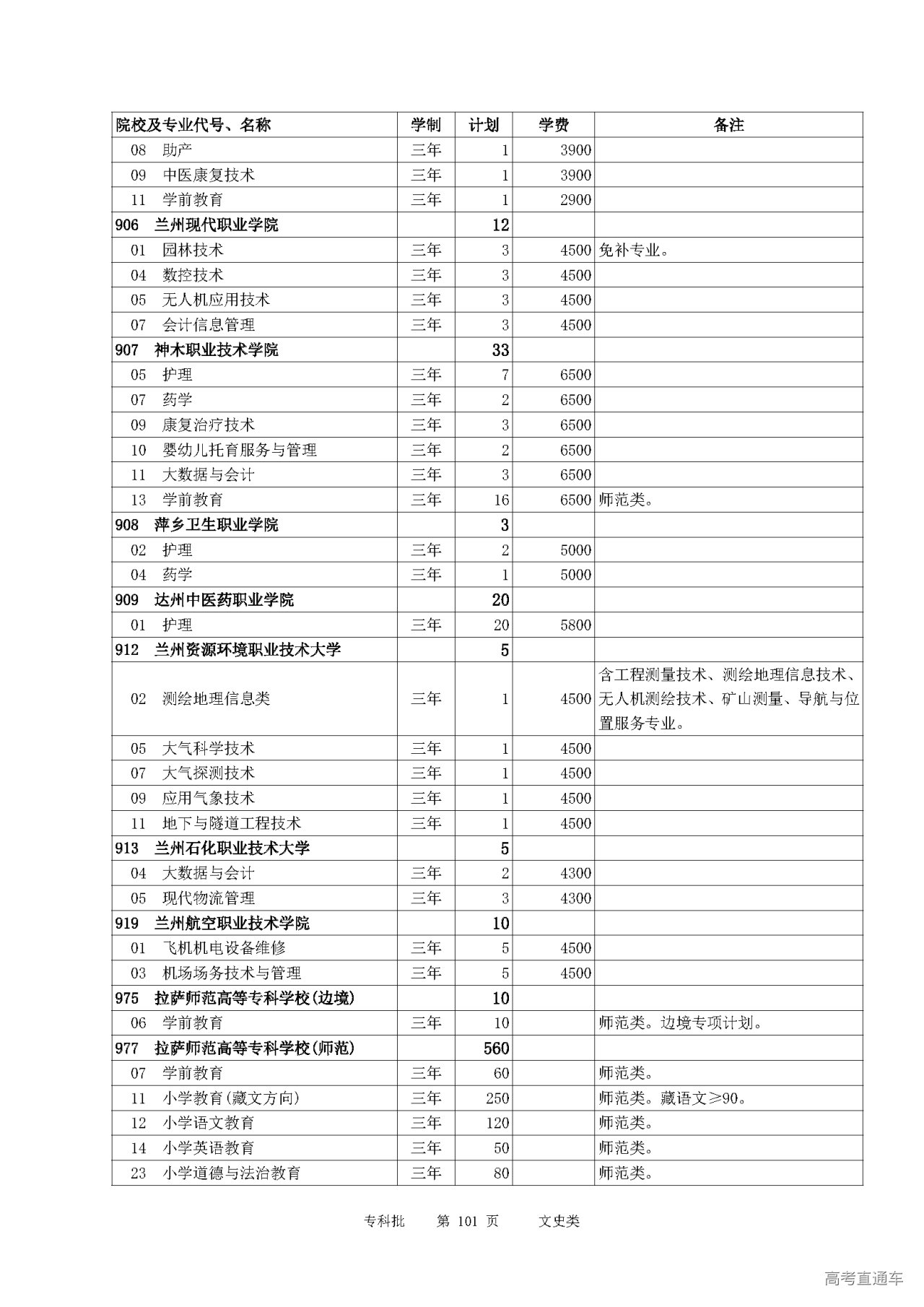 | 院校及专业代号、名称 | 学制 | 计划 | 学费 | 备注 |
|---|---|---|---|---|
| 08 助产 | 三年 | 1 | 3900 | |
| 09 中医康复技术 | 三年 | 1 | 3900 | |
| 11 学前教育 | 三年 | 1 | 2900 | |
| 906 兰州现代职业学院 | | 12 | | |
| 01 园林技术 | 三年 | 3 | 4500 | 免补专业。 |
| 04 数控技术 | 三年 | 3 | 4500 | |
| 05 无人机应用技术 | 三年 | 3 | 4500 | |
| 07 会计信息管理 | 三年 | 3 | 4500 | |
| 907 神木职业技术学院 | | 33 | | |
| 05 护理 | 三年 | 7 | 6500 | |
| 07 药学 | 三年 | 2 | 6500 | |
| 09 康复治疗技术 | 三年 | 3 | 6500 | |
| 10 婴幼儿托育服务与管理 | 三年 | 2 | 6500 | |
| 11 大数据与会计 | 三年 | 3 | 6500 | |
| 13 学前教育 | 三年 | 16 | 6500 | 师范类。 |
| 908 萍乡卫生职业学院 | | 3 | | |
| 02 护理 | 三年 | 2 | 5000 | |
| 04 药学 | 三年 | 1 | 5000 | |
| 909 达州中医药职业学院 | | 20 | | |
| 01 护理 | 三年 | 20 | 5800 | |
| 912 兰州资源环境职业技术大学 | | 5 | | |
| 02 测绘地理信息类 | 三年 | 1 | 4500 | 含工程测量技术、测绘地理信息技术、无人机测绘技术、矿山测量、导航与位置服务专业。 |
| 05 大气科学技术 | 三年 | 1 | 4500 | |
| 07 大气探测技术 | 三年 | 1 | 4500 | |
| 09 应用气象技术 | 三年 | 1 | 4500 | |
| 11 地下与隧道工程技术 | 三年 | 1 | 4500 | |
| 913 兰州石化职业技术大学 | | 5 | | |
| 04 大数据与会计 | 三年 | 2 | 4300 | |
| 05 现代物流管理 | 三年 | 3 | 4300 | |
| 919 兰州航空职业技术学院 | | 10 | | |
| 01 飞机机电设备维修 | 三年 | 5 | 4500 | |
| 03 机场场务技术与管理 | 三年 | 5 | 4500 | |
| 975 拉萨师范高等专科学校(边境) | | 10 | | |
| 06 学前教育 | 三年 | 10 | | 师范类。边境专项计划。 |
| 977 拉萨师范高等专科学校(师范) | | 560 | | |
| 07 学前教育 | 三年 | 60 | | 师范类。 |
| 11 小学教育(藏文方向) | 三年 | 250 | | 师范类。藏语文≥90。 |
| 12 小学语文教育 | 三年 | 120 | | 师范类。 |
| 14 小学英语教育 | 三年 | 50 | | 师范类。 |
| 23 小学道德与法治教育 | 三年 | 80 | | 师范类。 |

专科批 第 101 页 文史类

高考直通车